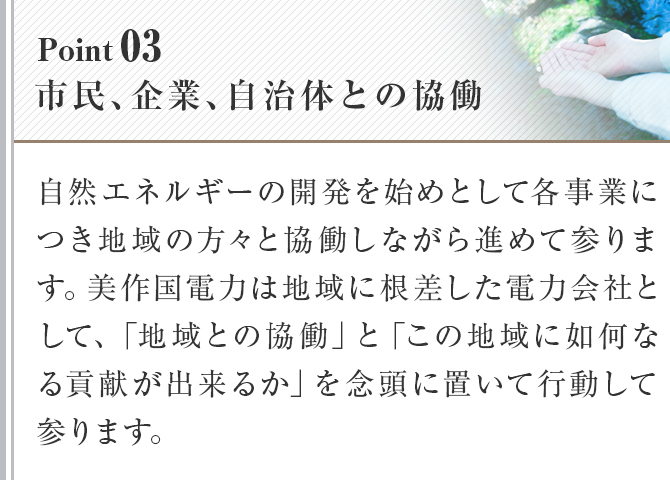 Point 03
市民、企業、自治体との協働

自然エネルギーの開発を始めとして各事業につき地域の方々と協働しながら進めて参ります。美作国電力は地域に根差した電力会社として、「地域との協働」と「この地域に如何なる貢献が出来るか」を念頭に置いて行動して参ります。